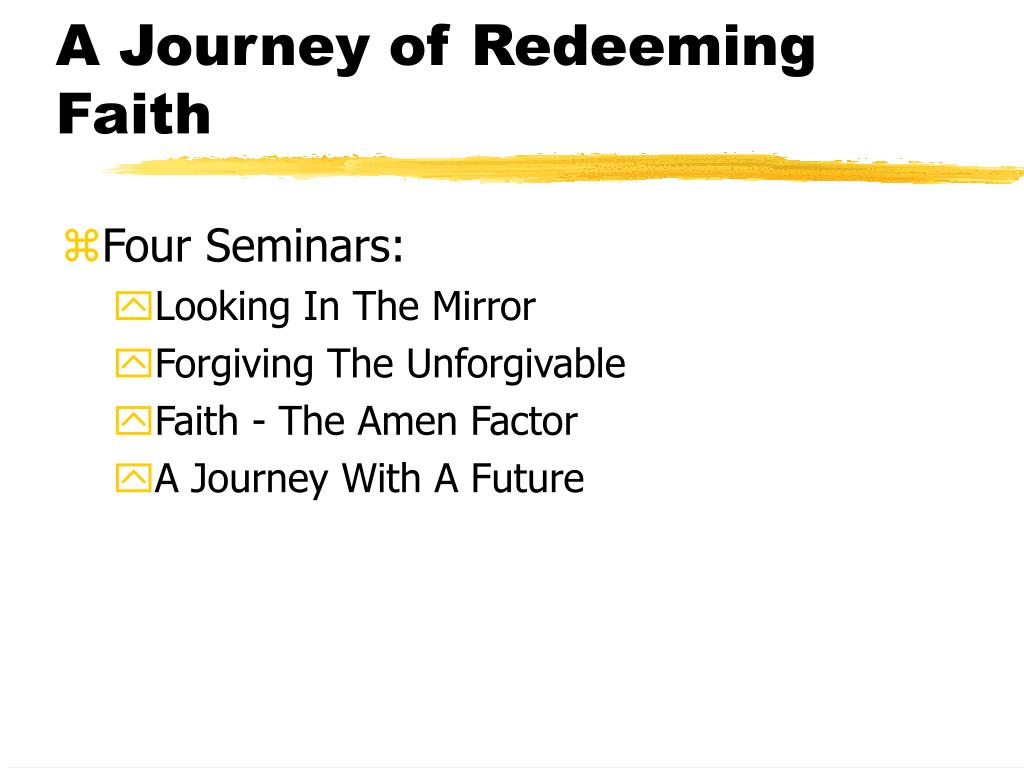 A Journey of Redeeming Faith

Four Seminars:
Looking In The Mirror
Forgiving The Unforgivable
Faith - The Amen Factor
A Journey With A Future